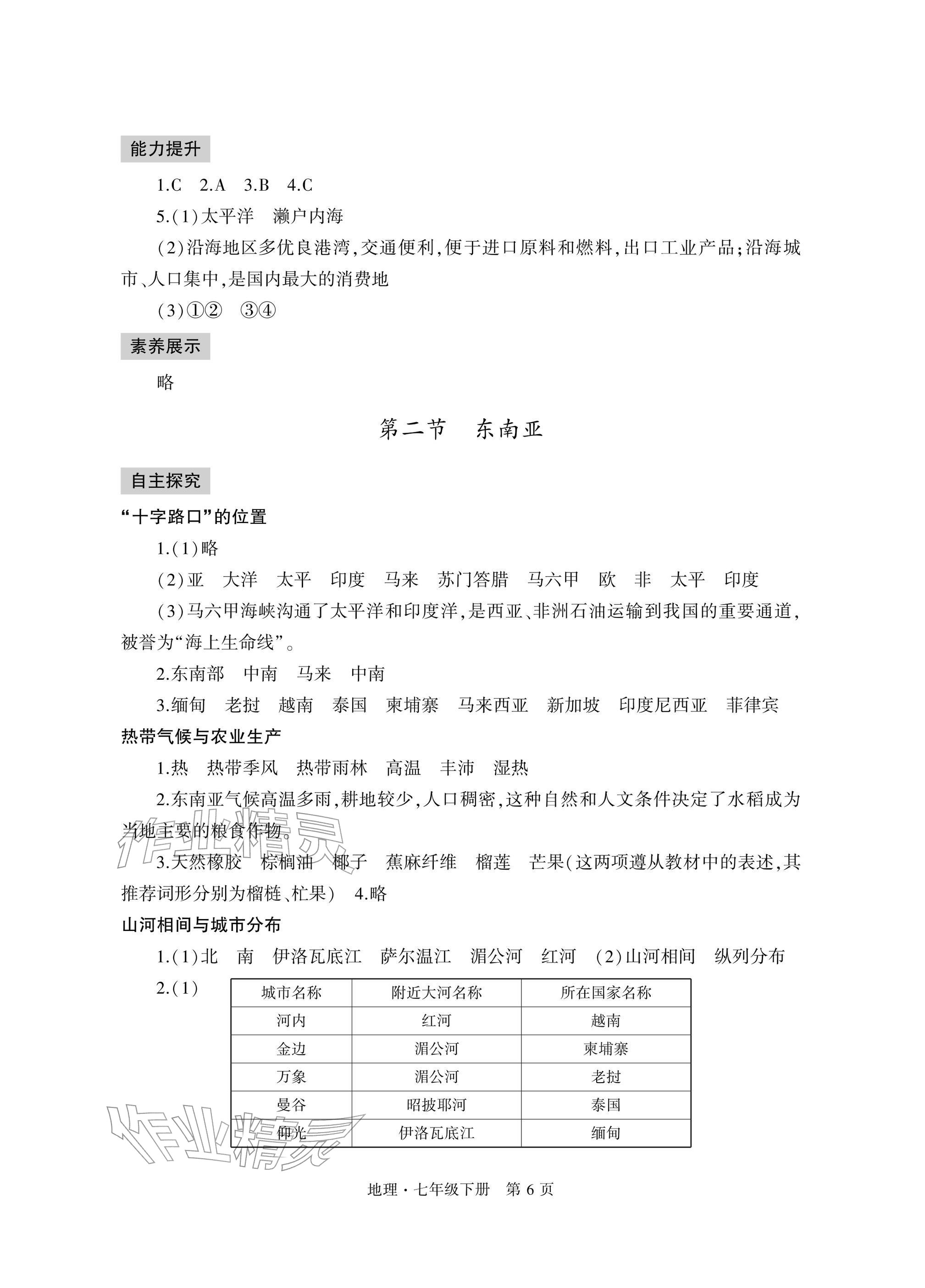 能力提升

1.C 2.A 3.B 4.C

5.(1)太平洋 濑户内海

(2)沿海地区多优良港湾,交通便利,便于进口原料和燃料,出口工业产品;沿海城市、人口集中,是国内最大的消费地

(3)①② ③④

素养展示

略

第二节 东南亚

自主探究

“十字路口”的位置

1.(1)略

(2)亚 大洋 太平 印度 马来 苏门答腊 马六甲 欧 非 太平 印度

(3)马六甲海峡沟通了太平洋和印度洋,是西亚、非洲石油运输到我国的重要通道,被誉为“海上生命线”。

2.东南部 中南 马来 中南

3.缅甸 老挝 越南 泰国 柬埔寨 马来西亚 新加坡 印度尼西亚 菲律宾

热带气候与农业生产

1.热 热带季风 热带雨林 高温 丰沛 湿热

2.东南亚气候高温多雨,耕地较少,人口稠密,这种自然和人文条件决定了水稻成为当地主要的粮食作物。

3.天然橡胶 棕榈油 椰子 蕉麻纤维 榴莲 芒果(这两项遵从教材中的表述,其推荐词形分别为榴梿、杧果) 4.略

山河相间与城市分布

1.(1)北 南 伊洛瓦底江 萨尔温江 湄公河 红河 (2)山河相间 纵列分布

2.(1)

| 城市名称 | 附近大河名称 | 所在国家名称 |
|---|---|---|
| 河内 | 红河 | 越南 |
| 金边 | 湄公河 | 柬埔寨 |
| 万象 | 湄公河 | 老挝 |
| 曼谷 | 昭披耶河 | 泰国 |
| 仰光 | 伊洛瓦底江 | 缅甸 |

地理·七年级下册 第6页

作业精灵